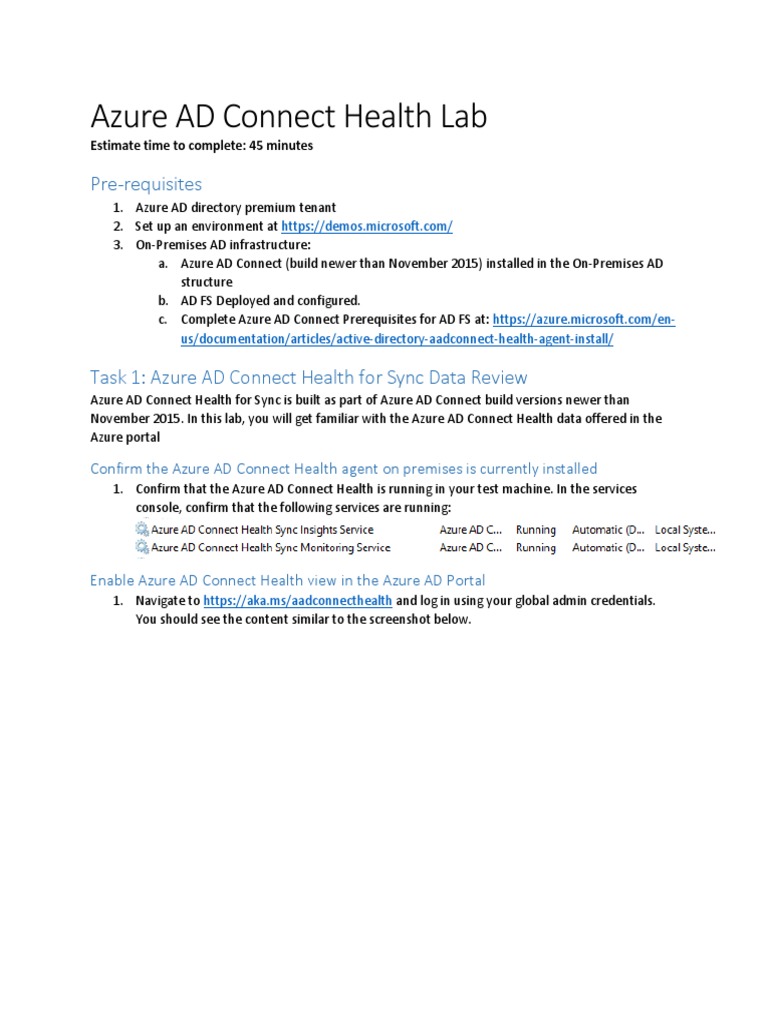 Azure AD Connect Health Lab

Estimate time to complete: 45 minutes

Pre-requisites

1. Azure AD directory premium tenant
2. Set up an environment at https://demos.microsoft.com/
3. On-Premises AD infrastructure:
   a. Azure AD Connect (build newer than November 2015) installed in the On-Premises AD structure
   b. AD FS Deployed and configured.
   c. Complete Azure AD Connect Prerequisites for AD FS at: https://azure.microsoft.com/en-us/documentation/articles/active-directory-aadconnect-health-agent-install/

Task 1: Azure AD Connect Health for Sync Data Review

Azure AD Connect Health for Sync is built as part of Azure AD Connect build versions newer than November 2015. In this lab, you will get familiar with the Azure AD Connect Health data offered in the Azure portal

Confirm the Azure AD Connect Health agent on premises is currently installed

1. Confirm that the Azure AD Connect Health is running in your test machine. In the services console, confirm that the following services are running:

| Azure AD Connect Health Sync Insights Service | Azure AD C... | Running | Automatic (D... | Local Syste... |
|---|---|---|---|---|
| Azure AD Connect Health Sync Monitoring Service | Azure AD C... | Running | Automatic (D... | Local Syste... |

Enable Azure AD Connect Health view in the Azure AD Portal

1. Navigate to https://aka.ms/aadconnecthealth and log in using your global admin credentials. You should see the content similar to the screenshot below.